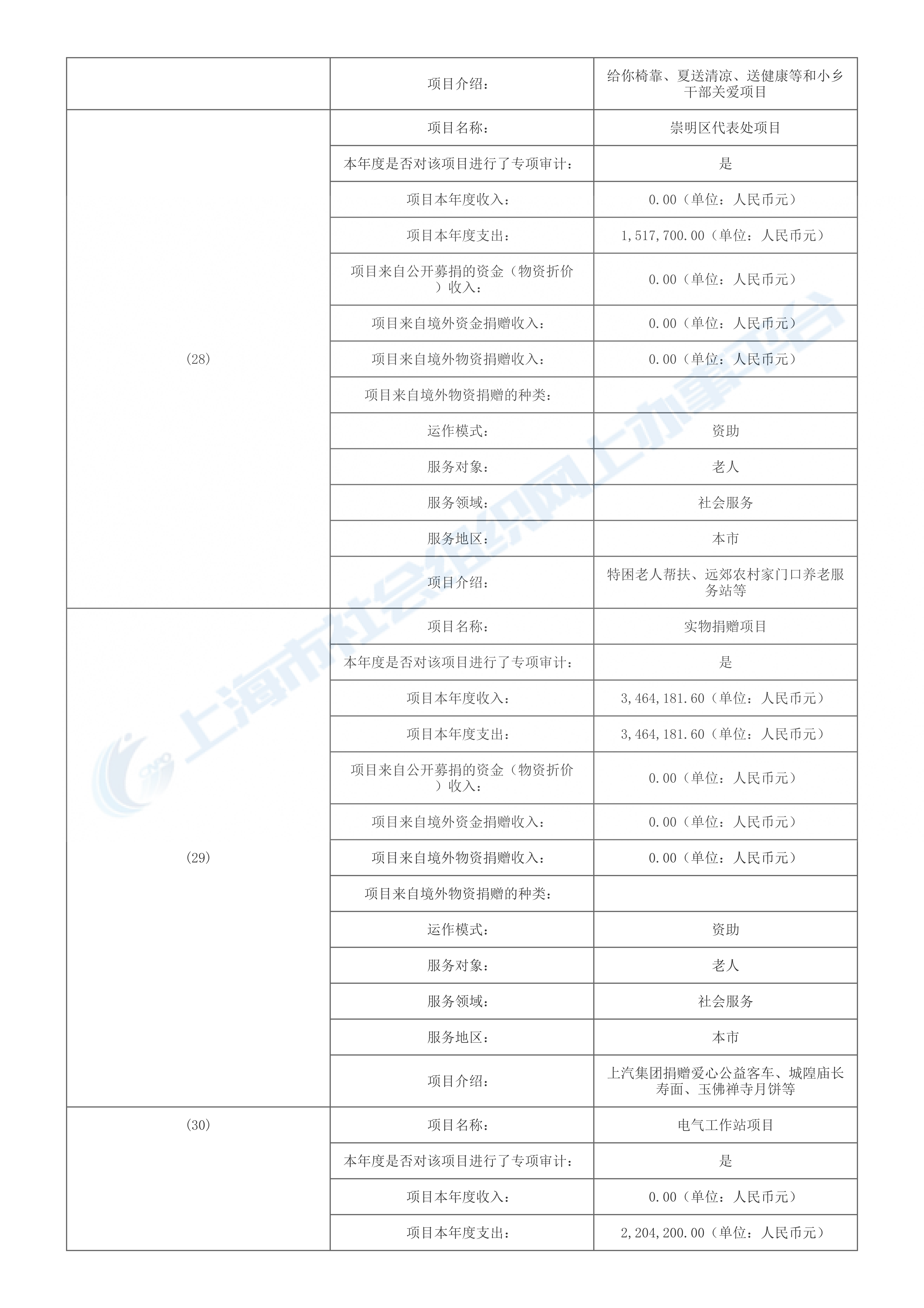 |  |  |  |
|---|---|---|
|  | 项目介绍： | 给你椅靠、夏送清凉、送健康等和小乡干部关爱项目 |
| (28) | 项目名称： | 崇明区代表处项目 |
|  | 本年度是否对该项目进行了专项审计： | 是 |
|  | 项目本年度收入： | 0.00（单位：人民币元） |
|  | 项目本年度支出： | 1,517,700.00（单位：人民币元） |
|  | 项目来自公开募捐的资金（物资折价）收入： | 0.00（单位：人民币元） |
|  | 项目来自境外资金捐赠收入： | 0.00（单位：人民币元） |
|  | 项目来自境外物资捐赠收入： | 0.00（单位：人民币元） |
|  | 项目来自境外物资捐赠的种类： |  |
|  | 运作模式： | 资助 |
|  | 服务对象： | 老人 |
|  | 服务领域： | 社会服务 |
|  | 服务地区： | 本市 |
|  | 项目介绍： | 特困老人帮扶、远郊农村家门口养老服务站等 |
| (29) | 项目名称： | 实物捐赠项目 |
|  | 本年度是否对该项目进行了专项审计： | 是 |
|  | 项目本年度收入： | 3,464,181.60（单位：人民币元） |
|  | 项目本年度支出： | 3,464,181.60（单位：人民币元） |
|  | 项目来自公开募捐的资金（物资折价）收入： | 0.00（单位：人民币元） |
|  | 项目来自境外资金捐赠收入： | 0.00（单位：人民币元） |
|  | 项目来自境外物资捐赠收入： | 0.00（单位：人民币元） |
|  | 项目来自境外物资捐赠的种类： |  |
|  | 运作模式： | 资助 |
|  | 服务对象： | 老人 |
|  | 服务领域： | 社会服务 |
|  | 服务地区： | 本市 |
|  | 项目介绍： | 上汽集团捐赠爱心公益客车、城隍庙长寿面、玉佛禅寺月饼等 |
| (30) | 项目名称： | 电气工作站项目 |
|  | 本年度是否对该项目进行了专项审计： | 是 |
|  | 项目本年度收入： | 0.00（单位：人民币元） |
|  | 项目本年度支出： | 2,204,200.00（单位：人民币元） |

上海市社会组织网上办事平台